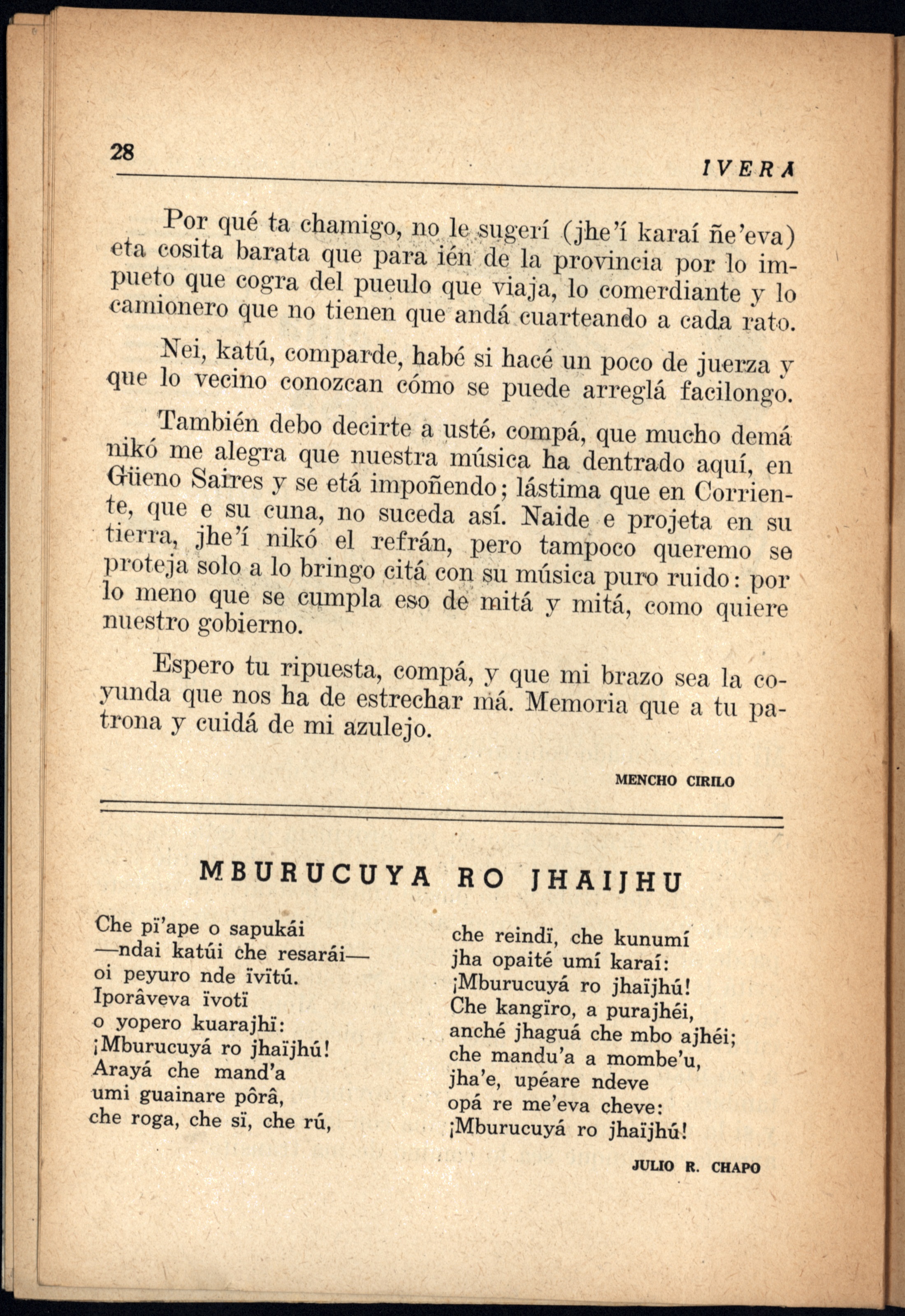 28 IVERA

Por qué ta chamigo, no le sugerí (jhe'í karaí ñe'eva) eta cosita barata que para ién de la provincia por lo impueto que cogra del pueulo que viaja, lo comerdiante y lo camionero que no tienen que andá cuarteando a cada rato.

Nei, katú, comparde, habé si hacé un poco de juerza y que lo vecino conozcan cómo se puede arreglá facilongo.

También debo decirte a usté, compá, que mucho demá nikó me alegra que nuestra música ha dentrado aquí, en Güeno Saires y se etá impoñendo; lástima que en Corriente, que e su cuna, no suceda así. Naide e projeta en su tierra, jhe'í nikó el refrán, pero tampoco queremo se proteja solo a lo bringo citá con su música puro ruido: por lo meno que se cumpla eso de mitá y mitá, como quiere nuestro gobierno.

Espero tu ripuesta, compá, y que mi brazo sea la coyunda que nos ha de estrechar má. Memoria que a tu patrona y cuidá de mi azulejo.

MENCHO CIRILO

MBURUCUYA RO JHAIJHU

Che pï'ape o sapukái
—ndai katúi che resarái—
oi peyuro nde ïvïtú.
Iporâveva ïvotï
o yopero kuarajhï:
¡Mburucuyá ro jhaïjhú!
Arayá che mand'a
umi guainare pôrâ,
che roga, che sï, che rú,

che reindï, che kunumí
jha opaité umí karaí:
¡Mburucuyá ro jhaïjhú!
Che kangïro, a purajhéi,
anché jhaguá che mbo ajhéi;
che mandu'a a mombe'u,
jha'e, upéare ndeve
opá re me'eva cheve:
¡Mburucuyá ro jhaïjhú!

JULIO R. CHAPO